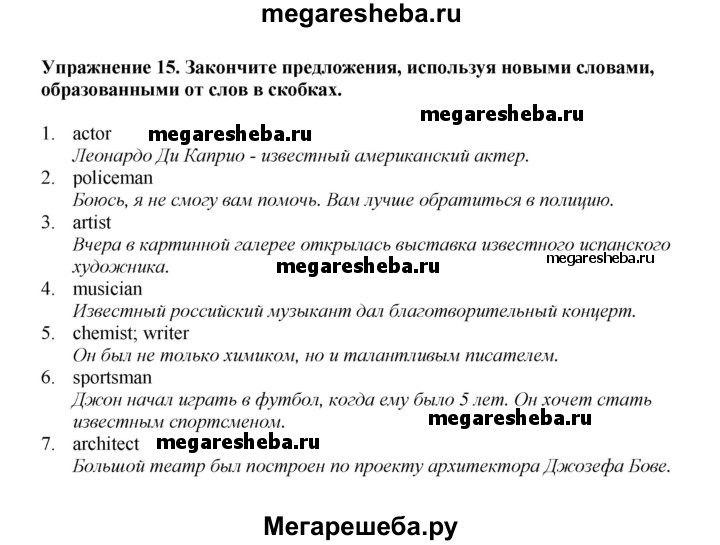 megaresheba.ru

Упражнение 15. Закончите предложения, используя новыми словами, образованными от слов в скобках.

megaresheba.ru

1. actor megaresheba.ru
Леонардо Ди Каприо - известный американский актер.
2. policeman
Боюсь, я не смогу вам помочь. Вам лучше обратиться в полицию.
3. artist
Вчера в картинной галерее открылась выставка известного испанского художника. megaresheba.ru megaresheba.ru
4. musician
Известный российский музыкант дал благотворительный концерт.
5. chemist; writer
Он был не только химиком, но и талантливым писателем.
6. sportsman
Джон начал играть в футбол, когда ему было 5 лет. Он хочет стать известным спортсменом. megaresheba.ru
7. architect megaresheba.ru
Большой театр был построен по проекту архитектора Джозефа Бове.

Мегарешеба.ру